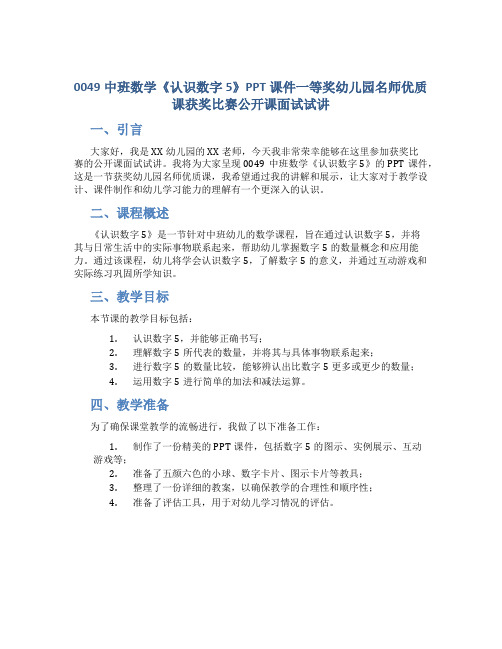 0049 中班数学《认识数字 5》PPT 课件一等奖幼儿园名师优质课获奖比赛公开课面试试讲

一、引言

大家好，我是 XX 幼儿园的 XX 老师，今天我非常荣幸能够在这里参加获奖比赛的公开课面试试讲。我将为大家呈现 0049 中班数学《认识数字 5》的 PPT 课件，这是一节获奖幼儿园名师优质课，我希望通过我的讲解和展示，让大家对于教学设计、课件制作和幼儿学习能力的理解有一个更深入的认识。

二、课程概述

《认识数字 5》是一节针对中班幼儿的数学课程，旨在通过认识数字 5，并将其与日常生活中的实际事物联系起来，帮助幼儿掌握数字 5 的数量概念和应用能力。通过该课程，幼儿将学会认识数字 5，了解数字 5 的意义，并通过互动游戏和实际练习巩固所学知识。

三、教学目标

本节课的教学目标包括：

1. 认识数字 5，并能够正确书写；
2. 理解数字 5 所代表的数量，并将其与具体事物联系起来；
3. 进行数字 5 的数量比较，能够辨认出比数字 5 更多或更少的数量；
4. 运用数字 5 进行简单的加法和减法运算。

四、教学准备

为了确保课堂教学的流畅进行，我做了以下准备工作：

1. 制作了一份精美的 PPT 课件，包括数字 5 的图示、实例展示、互动游戏等；
2. 准备了五颜六色的小球、数字卡片、图示卡片等教具；
3. 整理了一份详细的教案，以确保教学的合理性和顺序性；
4. 准备了评估工具，用于对幼儿学习情况的评估。